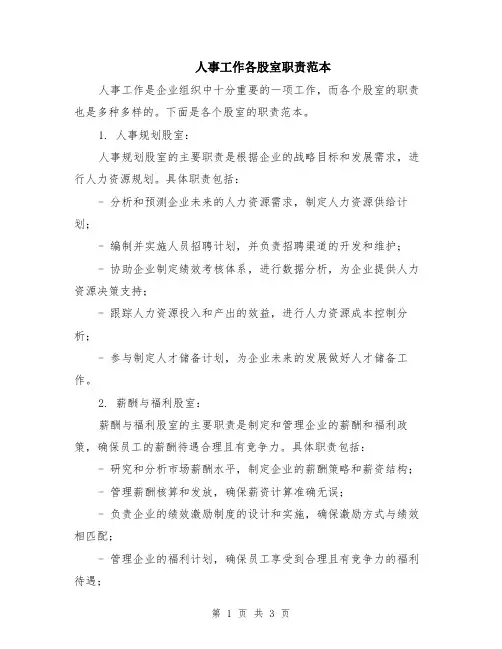 人事工作各股室职责范本

人事工作是企业组织中十分重要的一项工作，而各个股室的职责也是多种多样的。下面是各个股室的职责范本。

1. 人事规划股室：

人事规划股室的主要职责是根据企业的战略目标和发展需求，进行人力资源规划。具体职责包括：

- 分析和预测企业未来的人力资源需求，制定人力资源供给计划；

- 编制并实施人员招聘计划，并负责招聘渠道的开发和维护；

- 协助企业制定绩效考核体系，进行数据分析，为企业提供人力资源决策支持；

- 跟踪人力资源投入和产出的效益，进行人力资源成本控制分析；

- 参与制定人才储备计划，为企业未来的发展做好人才储备工作。

2. 薪酬与福利股室：

薪酬与福利股室的主要职责是制定和管理企业的薪酬和福利政策，确保员工的薪酬待遇合理且有竞争力。具体职责包括：

- 研究和分析市场薪酬水平，制定企业的薪酬策略和薪资结构；

- 管理薪酬核算和发放，确保薪资计算准确无误；

- 负责企业的绩效激励制度的设计和实施，确保激励方式与绩效相匹配；

- 管理企业的福利计划，确保员工享受到合理且有竞争力的福利待遇；

第 1 页 共 3 页